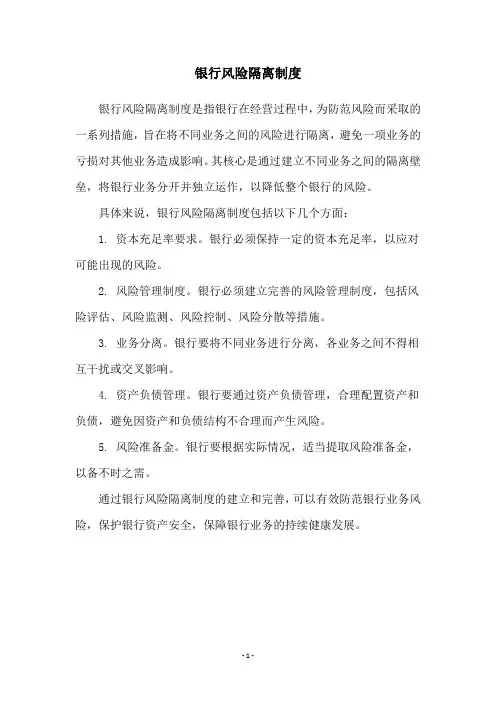 银行风险隔离制度

银行风险隔离制度是指银行在经营过程中，为防范风险而采取的一系列措施，旨在将不同业务之间的风险进行隔离，避免一项业务的亏损对其他业务造成影响。其核心是通过建立不同业务之间的隔离壁垒，将银行业务分开并独立运作，以降低整个银行的风险。

具体来说，银行风险隔离制度包括以下几个方面：

1. 资本充足率要求。银行必须保持一定的资本充足率，以应对可能出现的风险。

2. 风险管理制度。银行必须建立完善的风险管理制度，包括风险评估、风险监测、风险控制、风险分散等措施。

3. 业务分离。银行要将不同业务进行分离，各业务之间不得相互干扰或交叉影响。

4. 资产负债管理。银行要通过资产负债管理，合理配置资产和负债，避免因资产和负债结构不合理而产生风险。

5. 风险准备金。银行要根据实际情况，适当提取风险准备金，以备不时之需。

通过银行风险隔离制度的建立和完善，可以有效防范银行业务风险，保护银行资产安全，保障银行业务的持续健康发展。

- 1 -